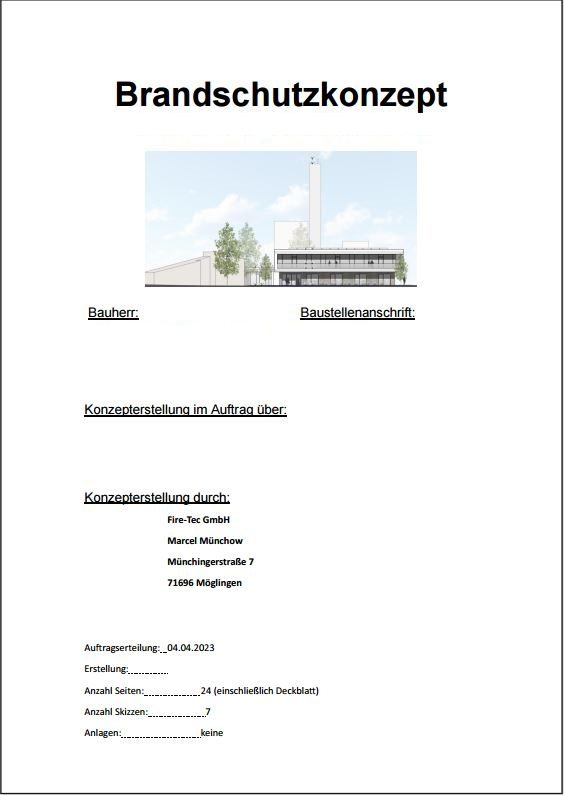 Brandschutzkonzept

Bauherr:

Baustellenanschrift:

Konzepterstellung im Auftrag über:

Konzepterstellung durch:

Fire-Tec GmbH

Marcel Münchow

Münchingerstraße 7

71696 Möglingen

Auftragserteilung: 04.04.2023

Erstellung:

Anzahl Seiten: 24 (einschließlich Deckblatt)

Anzahl Skizzen: 7

Anlagen: keine